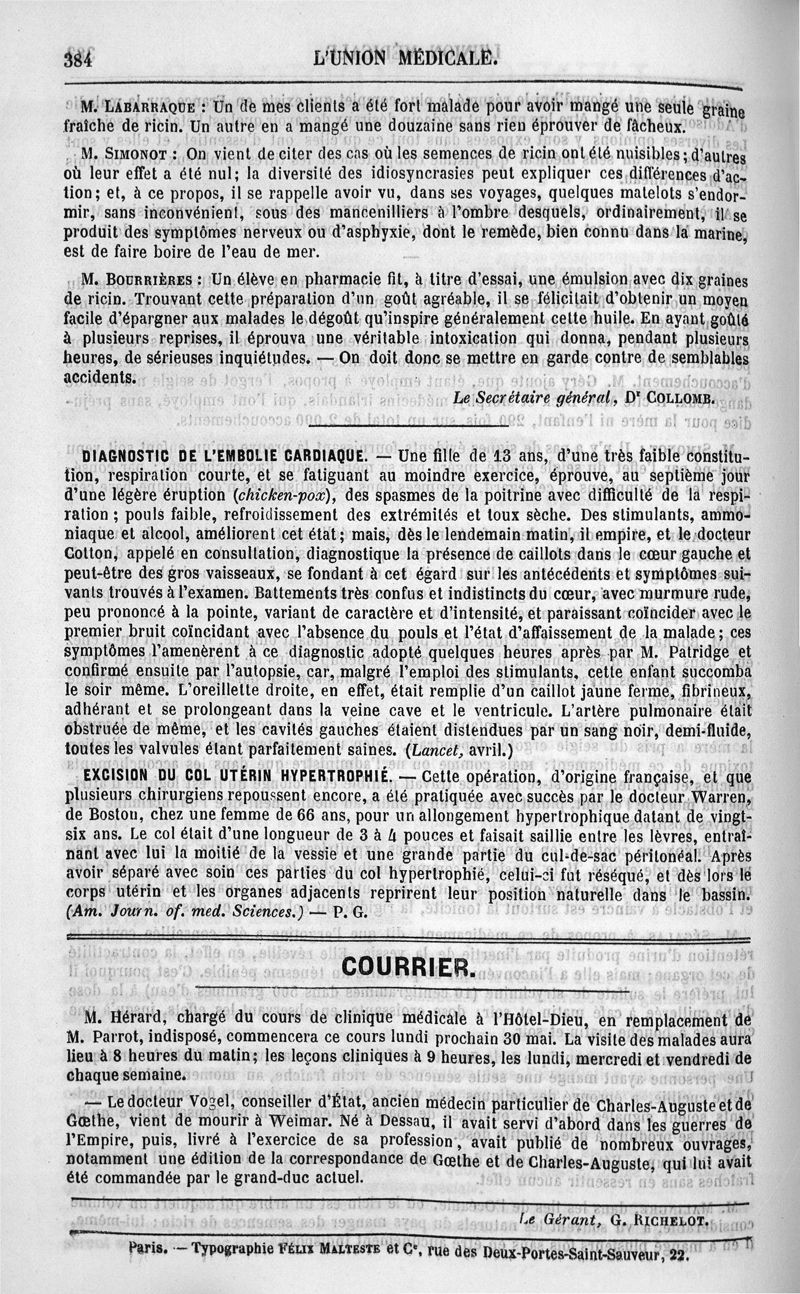 384 L'UNION MÉDICALE.

M. Labarraque : Un de mes clients a été fort malade pour avoir mangé une seule graine fraîche de ricin. Un autre en a mangé une douzaine sans rien éprouver de fâcheux.

M. Simonot : On vient de citer des cas où les semences de ricin ont été nuisibles ; d'autres où leur effet a été nul ; la diversité des idiosyncrasies peut expliquer ces différences d'action ; et, à ce propos, il se rappelle avoir vu, dans ses voyages, quelques matelots s'endormir, sans inconvénient, sous des mancenilliers à l'ombre desquels, ordinairement, il se produit des symptômes nerveux ou d'asphyxie, dont le remède, bien connu dans la marine, est de faire boire de l'eau de mer.

M. Bourrières : Un élève en pharmacie fit, à titre d'essai, une émulsion avec dix graines de ricin. Trouvant cette préparation d'un goût agréable, il se félicitait d'obtenir un moyen facile d'épargner aux malades le dégoût qu'inspire généralement cette huile. En ayant goûté à plusieurs reprises, il éprouva une véritable intoxication qui donna, pendant plusieurs heures, de sérieuses inquiétudes. — On doit donc se mettre en garde contre de semblables accidents.

Le Secrétaire général, Dr Collomb.

DIAGNOSTIC DE L'EMBOLIE CARDIAQUE. — Une fille de 13 ans, d'une très faible constitution, respiration courte, et se fatiguant au moindre exercice, éprouve, au septième jour d'une légère éruption (chicken-pox), des spasmes de la poitrine avec difficulté de la respiration ; pouls faible, refroidissement des extrémités et toux sèche. Des stimulants, ammoniaque et alcool, améliorent cet état ; mais, dès le lendemain matin, il empire, et le docteur Cotton, appelé en consultation, diagnostique la présence de caillots dans le cœur gauche et peut-être des gros vaisseaux, se fondant à cet égard sur les antécédents et symptômes suivants trouvés à l'examen. Battements très confus et indistincts du cœur, avec murmure rude, peu prononcé à la pointe, variant de caractère et d'intensité, et paraissant coïncider avec le premier bruit coïncidant avec l'absence du pouls et l'état d'affaissement de la malade ; ces symptômes l'amenèrent à ce diagnostic adopté quelques heures après par M. Patridge et confirmé ensuite par l'autopsie, car, malgré l'emploi des stimulants, cette enfant succomba le soir même. L'oreillette droite, en effet, était remplie d'un caillot jaune ferme, fibrineux, adhérant et se prolongeant dans la veine cave et le ventricule. L'artère pulmonaire était obstruée de même, et les cavités gauches étaient distendues par un sang noir, demi-fluide, toutes les valvules étant parfaitement saines. (Lancet, avril.)

EXCISION DU COL UTÉRIN HYPERTROPHIÉ. — Cette opération, d'origine française, et que plusieurs chirurgiens repoussent encore, a été pratiquée avec succès par le docteur Warren, de Boston, chez une femme de 66 ans, pour un allongement hypertrophique datant de vingt-six ans. Le col était d'une longueur de 3 à 4 pouces et faisait saillie entre les lèvres, entraînant avec lui la moitié de la vessie et une grande partie du cul-de-sac péritonéal. Après avoir séparé avec soin ces parties du col hypertrophié, celui-ci fut réséqué, et dès lors le corps utérin et les organes adjacents reprirent leur position naturelle dans le bassin. (Am. Journ. of. med. Sciences.) — P. G.

COURRIER.

M. Hérard, chargé du cours de clinique médicale à l'Hôtel-Dieu, en remplacement de M. Parrot, indisposé, commencera ce cours lundi prochain 30 mai. La visite des malades aura lieu à 8 heures du matin ; les leçons cliniques à 9 heures, les lundi, mercredi et vendredi de chaque semaine.

— Le docteur Vogel, conseiller d'État, ancien médecin particulier de Charles-Auguste et de Gœthe, vient de mourir à Weimar. Né à Dessau, il avait servi d'abord dans les guerres de l'Empire, puis, livré à l'exercice de sa profession, avait publié de nombreux ouvrages, notamment une édition de la correspondance de Gœthe et de Charles-Auguste, qui lui avait été commandée par le grand-duc actuel.

Le Gérant, G. Richelot.

Paris. — Typographie Félix Malteste et Ce, rue des Deux-Portes-Saint-Sauveur, 22.